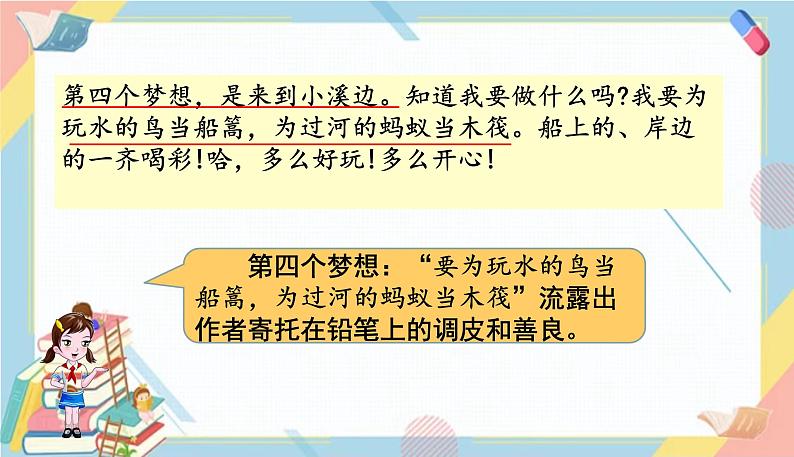 第四个梦想，是来到小溪边。知道我要做什么吗?我要为玩水的鸟当船篙，为过河的蚂蚁当木筏。船上的、岸边的一齐喝彩!哈，多么好玩!多么开心!

第四个梦想：“要为玩水的鸟当船篙，为过河的蚂蚁当木筏”流露出作者寄托在铅笔上的调皮和善良。